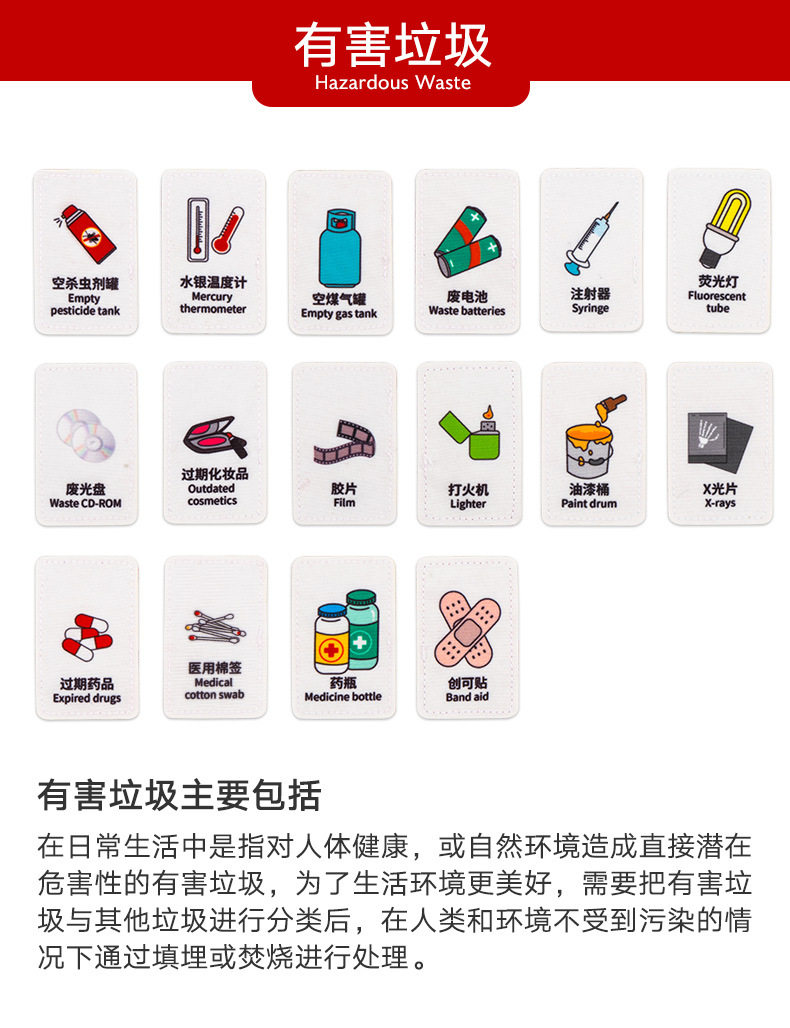 有害垃圾
Hazardous Waste

空杀虫剂罐
Empty
pesticide tank

水银温度计
Mercury
thermometer

空煤气罐
Empty gas tank

废电池
Waste batteries

注射器
Syringe

荧光灯
Fluorescent
tube

废光盘
Waste CD-ROM

过期化妆品
Outdated
cosmetics

胶片
Film

打火机
Lighter

油漆桶
Paint drum

X光片
X-rays

过期药品
Expired drugs

医用棉签
Medical
cotton swab

药瓶
Medicine bottle

创可贴
Band aid

有害垃圾主要包括

在日常生活中是指对人体健康，或自然环境造成直接潜在危害性的有害垃圾，为了生活环境更美好，需要把有害垃圾与其他垃圾进行分类后，在人类和环境不受到污染的情况下通过填埋或焚烧进行处理。